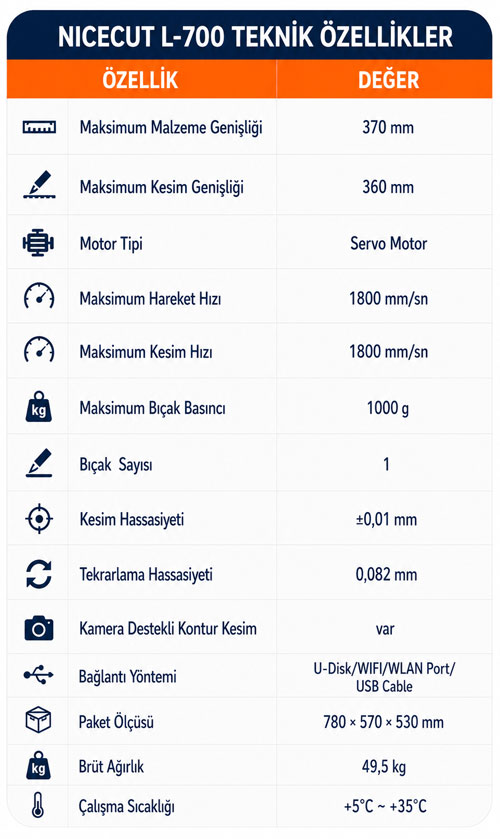 NICECUT L-700 TEKNİK ÖZELLİKLER

| ÖZELLİK | DEĞER |
|---|---|
| Maksimum Malzeme Genişliği | 370 mm |
| Maksimum Kesim Genişliği | 360 mm |
| Motor Tipi | Servo Motor |
| Maksimum Hareket Hızı | 1800 mm/sn |
| Maksimum Kesim Hızı | 1800 mm/sn |
| kg Maksimum Bıçak Basıncı | 1000 g |
| Bıçak Sayısı | 1 |
| Kesim Hassasiyeti | ±0,01 mm |
| Tekrarlama Hassasiyeti | 0,082 mm |
| Kamera Destekli Kontur Kesim | var |
| Bağlantı Yöntemi | U-Disk/WIFI/WLAN Port/ USB Cable |
| Paket Ölçüsü | 780 × 570 × 530 mm |
| kg Brüt Ağırlık | 49,5 kg |
| Çalışma Sıcaklığı | +5°C ~ +35°C |